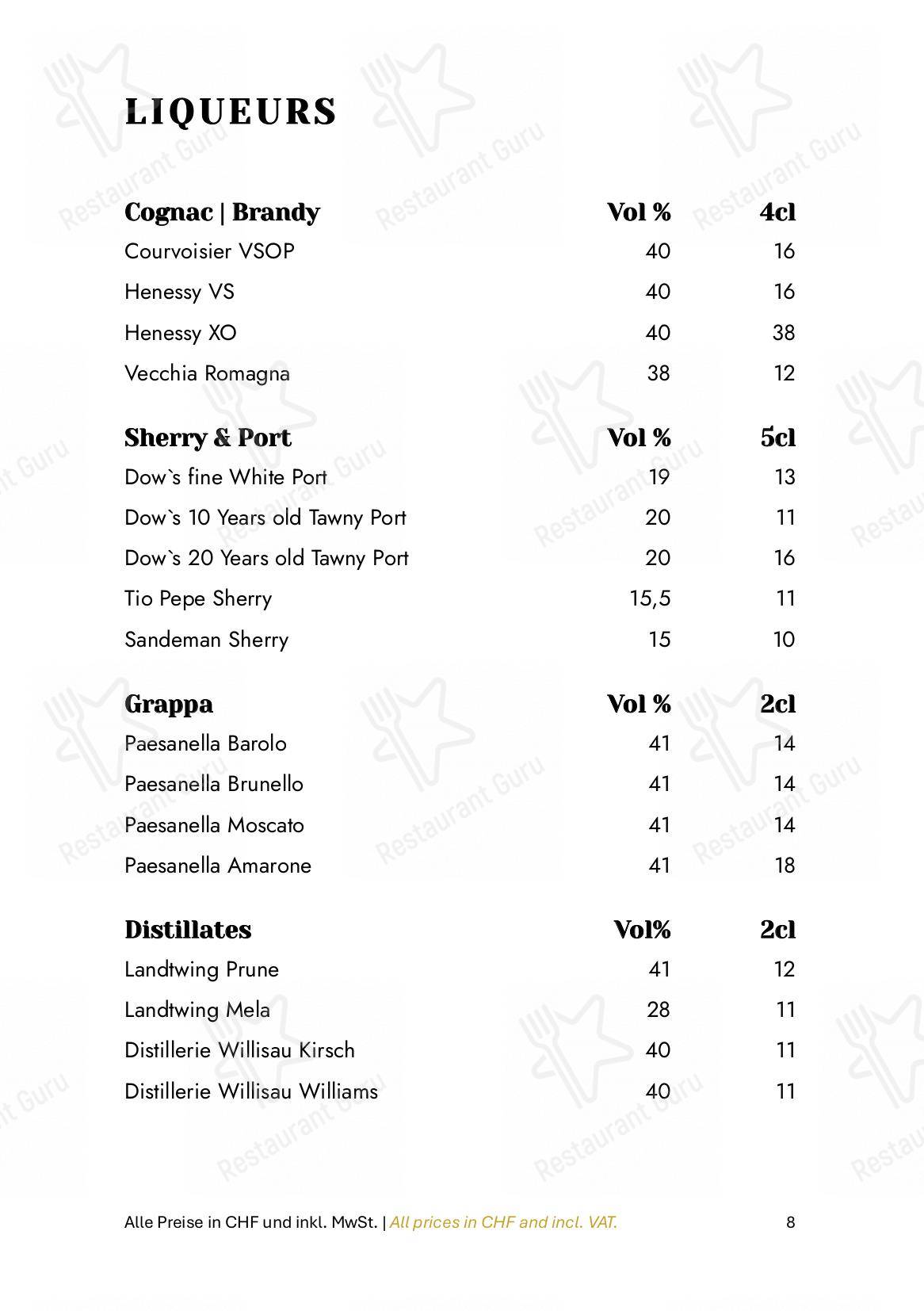 LIQUEURS

| Cognac \| Brandy | Vol % | 4cl |
|---|---|---|
| Courvoisier VSOP | 40 | 16 |
| Henessy VS | 40 | 16 |
| Henessy XO | 40 | 38 |
| Vecchia Romagna | 38 | 12 |

| Sherry & Port | Vol % | 5cl |
|---|---|---|
| Dow`s fine White Port | 19 | 13 |
| Dow`s 10 Years old Tawny Port | 20 | 11 |
| Dow`s 20 Years old Tawny Port | 20 | 16 |
| Tio Pepe Sherry | 15,5 | 11 |
| Sandeman Sherry | 15 | 10 |

| Grappa | Vol % | 2cl |
|---|---|---|
| Paesanella Barolo | 41 | 14 |
| Paesanella Brunello | 41 | 14 |
| Paesanella Moscato | 41 | 14 |
| Paesanella Amarone | 41 | 18 |

| Distillates | Vol% | 2cl |
|---|---|---|
| Landtwing Prune | 41 | 12 |
| Landtwing Mela | 28 | 11 |
| Distillerie Willisau Kirsch | 40 | 11 |
| Distillerie Willisau Williams | 40 | 11 |

Alle Preise in CHF und inkl. MwSt. | All prices in CHF and incl. VAT. 8

Restaurant Guru